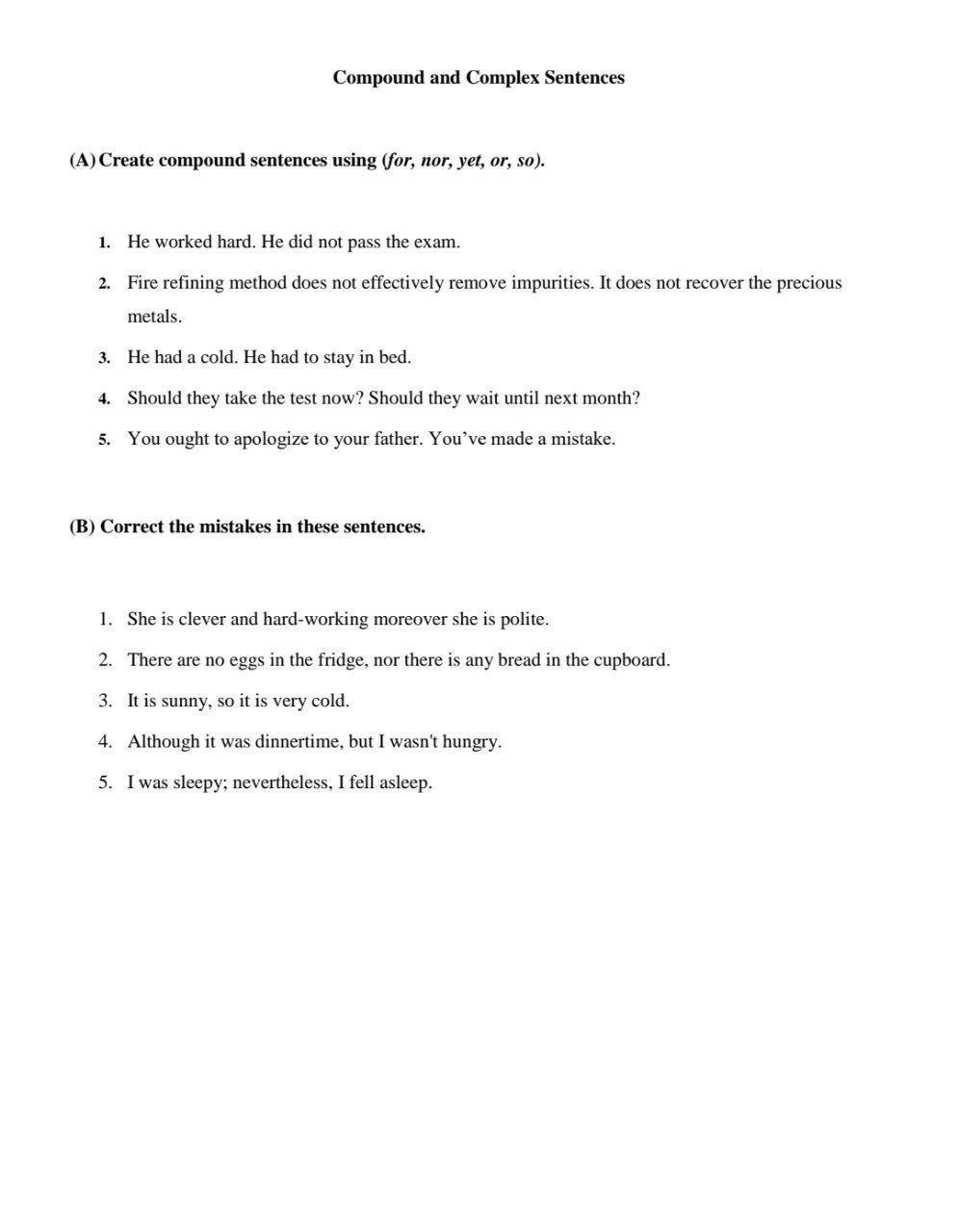 Compound and Complex Sentences

(A) Create compound sentences using (for, nor, yet, or, so).

1. He worked hard. He did not pass the exam.
2. Fire refining method does not effectively remove impurities. It does not recover the precious metals.
3. He had a cold. He had to stay in bed.
4. Should they take the test now? Should they wait until next month?
5. You ought to apologize to your father. You've made a mistake.

(B) Correct the mistakes in these sentences.

1. She is clever and hard-working moreover she is polite.
2. There are no eggs in the fridge, nor there is any bread in the cupboard.
3. It is sunny, so it is very cold.
4. Although it was dinnertime, but I wasn't hungry.
5. I was sleepy; nevertheless, I fell asleep.